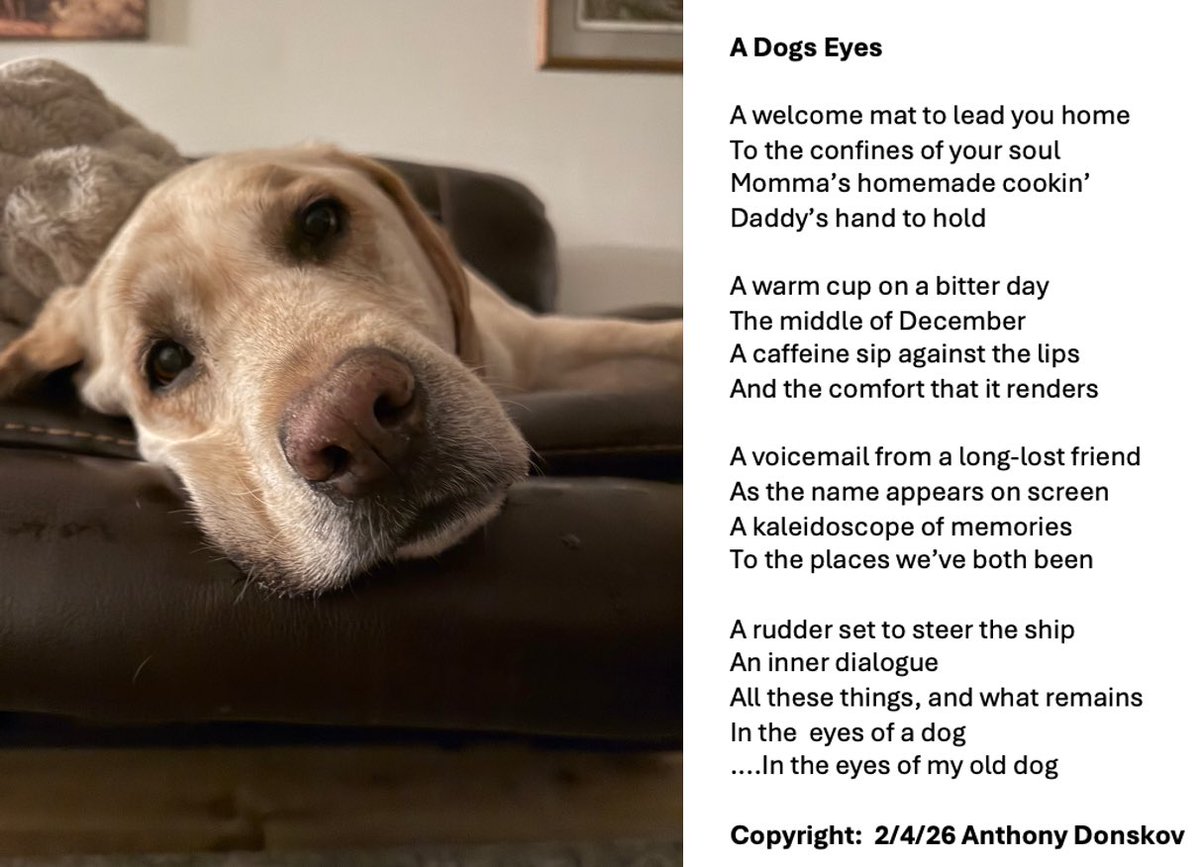 A Dogs Eyes

A welcome mat to lead you home
To the confines of your soul
Momma's homemade cookin'
Daddy's hand to hold

A warm cup on a bitter day
The middle of December
A caffeine sip against the lips
And the comfort that it renders

A voicemail from a long-lost friend
As the name appears on screen
A kaleidoscope of memories
To the places we've both been

A rudder set to steer the ship
An inner dialogue
All these things, and what remains
In the eyes of a dog
....In the eyes of my old dog

Copyright: 2/4/26 Anthony Donskov